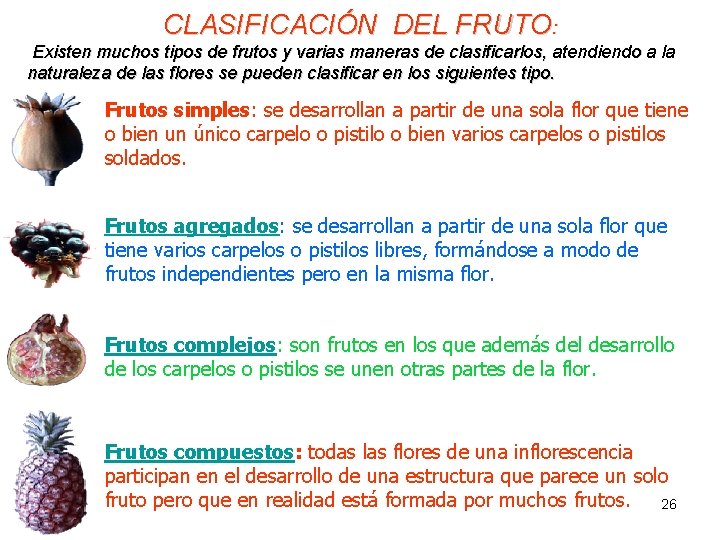 CLASIFICACIÓN DEL FRUTO:

Existen muchos tipos de frutos y varias maneras de clasificarlos, atendiendo a la naturaleza de las flores se pueden clasificar en los siguientes tipo.

Frutos simples: se desarrollan a partir de una sola flor que tiene o bien un único carpelo o pistilo o bien varios carpelos o pistilos soldados.

Frutos agregados: se desarrollan a partir de una sola flor que tiene varios carpelos o pistilos libres, formándose a modo de frutos independientes pero en la misma flor.

Frutos complejos: son frutos en los que además del desarrollo de los carpelos o pistilos se unen otras partes de la flor.

Frutos compuestos: todas las flores de una inflorescencia participan en el desarrollo de una estructura que parece un solo fruto pero que en realidad está formada por muchos frutos.

26